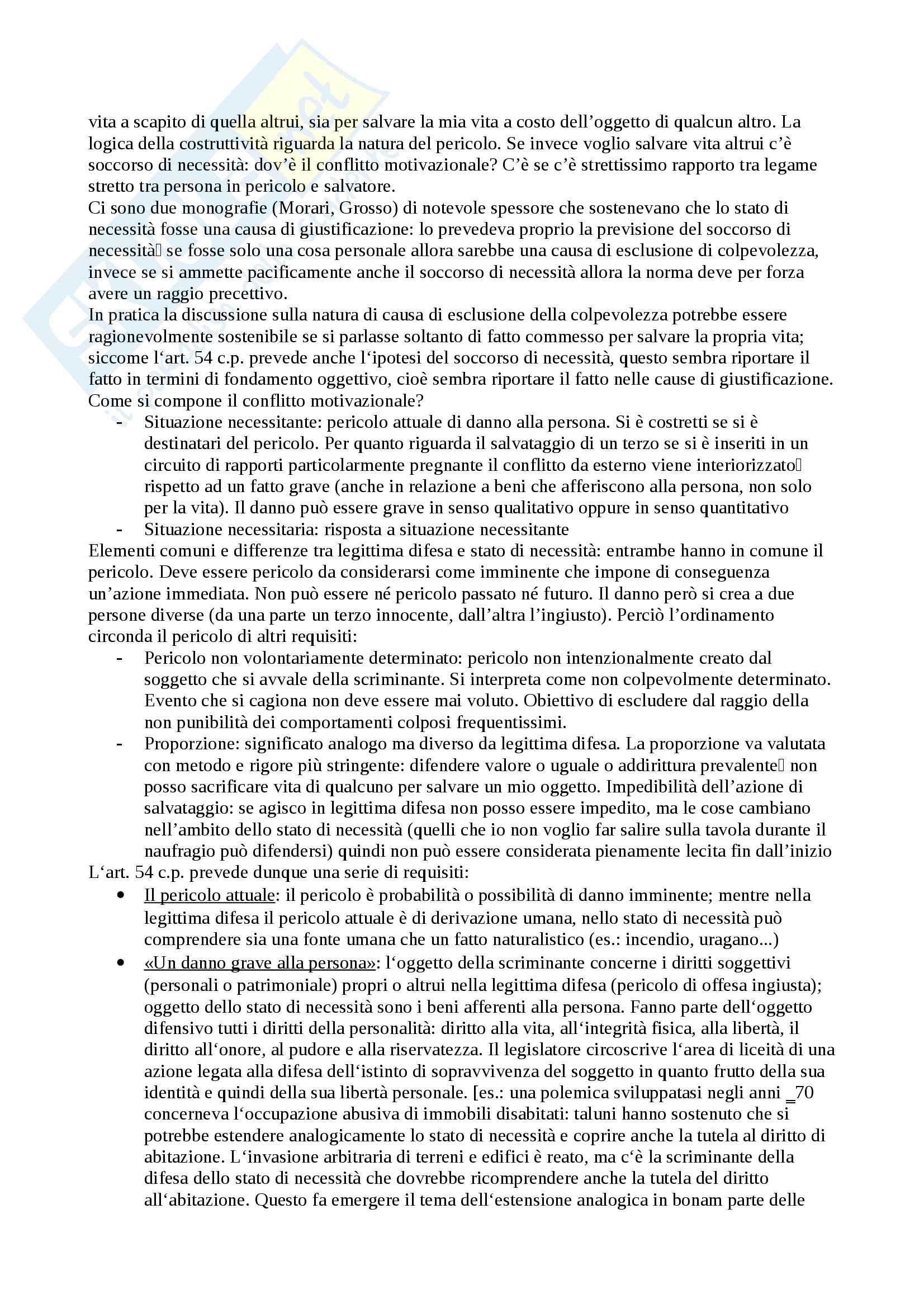 vita a scapito di quella altrui, sia per salvare la mia vita a costo dell'oggetto di qualcun altro. La logica della costruttività riguarda la natura del pericolo. Se invece voglio salvare vita altrui c'è soccorso di necessità: dov'è il conflitto motivazionale? C'è se c'è strettissimo rapporto tra legame stretto tra persona in pericolo e salvatore.
Ci sono due monografie (Morari, Grosso) di notevole spessore che sostenevano che lo stato di necessità fosse una causa di giustificazione: lo prevedeva proprio la previsione del soccorso di necessità se fosse solo una cosa personale allora sarebbe una causa di esclusione di colpevolezza, invece se si ammette pacificamente anche il soccorso di necessità allora la norma deve per forza avere un raggio precettivo.
In pratica la discussione sulla natura di causa di esclusione della colpevolezza potrebbe essere ragionevolmente sostenibile se si parlasse soltanto di fatto commesso per salvare la propria vita; siccome l'art. 54 c.p. prevede anche l'ipotesi del soccorso di necessità, questo sembra riportare il fatto in termini di fondamento oggettivo, cioè sembra riportare il fatto nelle cause di giustificazione.
Come si compone il conflitto motivazionale?
- Situazione necessitante: pericolo attuale di danno alla persona. Si è costretti se si è destinatari del pericolo. Per quanto riguarda il salvataggio di un terzo se si è inseriti in un circuito di rapporti particolarmente pregnante il conflitto da esterno viene interiorizzato rispetto ad un fatto grave (anche in relazione a beni che afferiscono alla persona, non solo per la vita). Il danno può essere grave in senso qualitativo oppure in senso quantitativo
- Situazione necessitaria: risposta a situazione necessitante
Elementi comuni e differenze tra legittima difesa e stato di necessità: entrambe hanno in comune il pericolo. Deve essere pericolo da considerarsi come imminente che impone di conseguenza un'azione immediata. Non può essere né pericolo passato né futuro. Il danno però si crea a due persone diverse (da una parte un terzo innocente, dall'altra l'ingiusto). Perciò l'ordinamento circonda il pericolo di altri requisiti:
- Pericolo non volontariamente determinato: pericolo non intenzionalmente creato dal soggetto che si avvale della scriminante. Si interpreta come non colpevolmente determinato. Evento che si cagiona non deve essere mai voluto. Obiettivo di escludere dal raggio della non punibilità dei comportamenti colposi frequentissimi.
- Proporzione: significato analogo ma diverso da legittima difesa. La proporzione va valutata con metodo e rigore più stringente: difendere valore o uguale o addirittura prevalente non posso sacrificare vita di qualcuno per salvare un mio oggetto. Impedibilità dell'azione di salvataggio: se agisco in legittima difesa non posso essere impedito, ma le cose cambiano nell'ambito dello stato di necessità (quelli che io non voglio far salire sulla tavola durante il naufragio può difendersi) quindi non può essere considerata pienamente lecita fin dall'inizio
L'art. 54 c.p. prevede dunque una serie di requisiti:
• Il pericolo attuale: il pericolo è probabilità o possibilità di danno imminente; mentre nella legittima difesa il pericolo attuale è di derivazione umana, nello stato di necessità può comprendere sia una fonte umana che un fatto naturalistico (es.: incendio, uragano...)
• «Un danno grave alla persona»: l'oggetto della scriminante concerne i diritti soggettivi (personali o patrimoniale) propri o altrui nella legittima difesa (pericolo di offesa ingiusta); oggetto dello stato di necessità sono i beni afferenti alla persona. Fanno parte dell'oggetto difensivo tutti i diritti della personalità: diritto alla vita, all'integrità fisica, alla libertà, il diritto all'onore, al pudore e alla riservatezza. Il legislatore circoscrive l'area di liceità di una azione legata alla difesa dell'istinto di sopravvivenza del soggetto in quanto frutto della sua identità e quindi della sua libertà personale. [es.: una polemica sviluppatasi negli anni _70 concerneva l'occupazione abusiva di immobili disabitati: taluni hanno sostenuto che si potrebbe estendere analogicamente lo stato di necessità e coprire anche la tutela al diritto di abitazione. L'invasione arbitraria di terreni e edifici è reato, ma c'è la scriminante della difesa dello stato di necessità che dovrebbe ricomprendere anche la tutela del diritto all'abitazione. Questo fa emergere il tema dell'estensione analogica in bonam parte delle